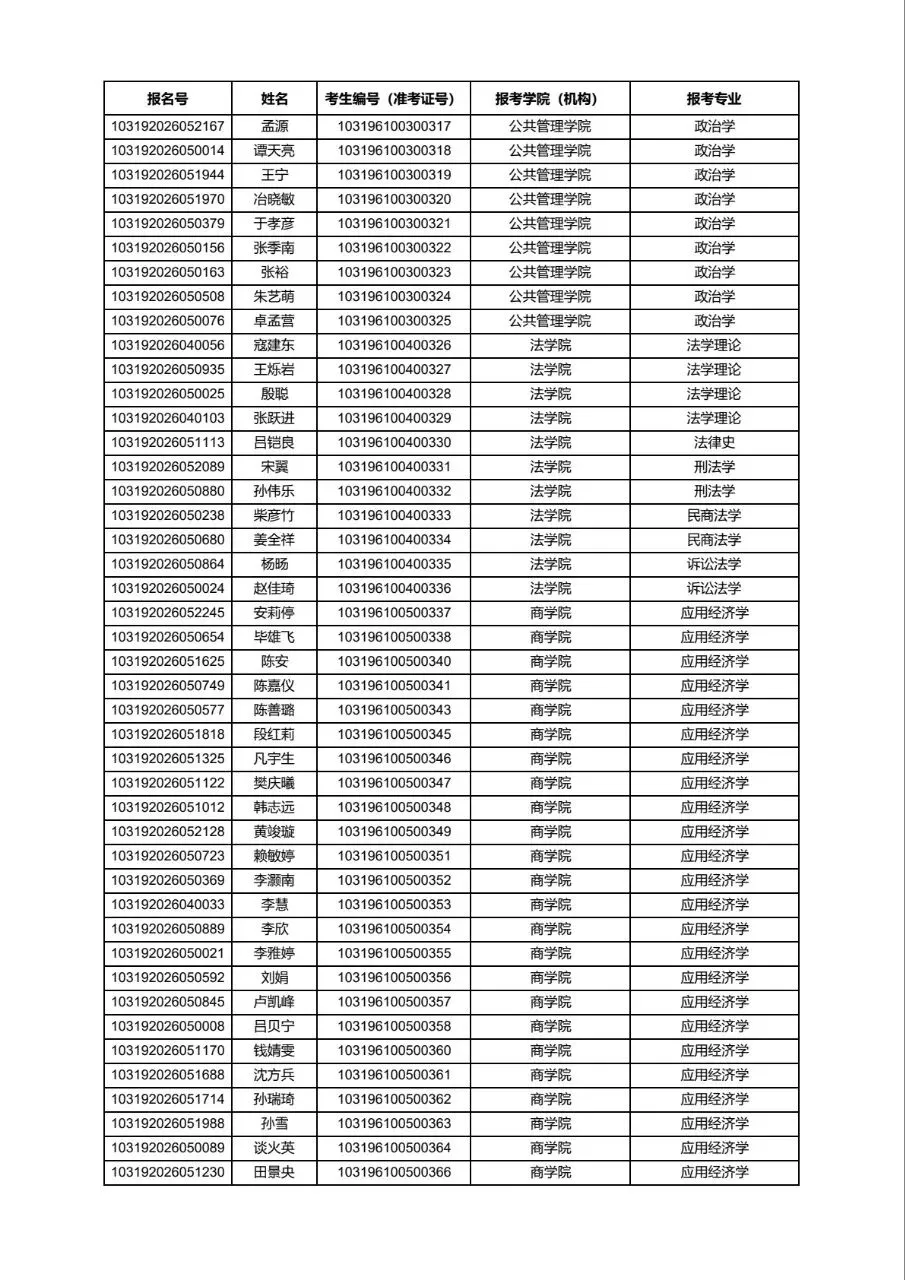 | 报名号 | 姓名 | 考生编号（准考证号） | 报考学院（机构） | 报考专业 |
|---|---|---|---|---|
| 103192026052167 | 孟源 | 103196100300317 | 公共管理学院 | 政治学 |
| 103192026050014 | 谭天亮 | 103196100300318 | 公共管理学院 | 政治学 |
| 103192026051944 | 王宁 | 103196100300319 | 公共管理学院 | 政治学 |
| 103192026051970 | 冶晓敏 | 103196100300320 | 公共管理学院 | 政治学 |
| 103192026050379 | 于孝彦 | 103196100300321 | 公共管理学院 | 政治学 |
| 103192026050156 | 张季南 | 103196100300322 | 公共管理学院 | 政治学 |
| 103192026050163 | 张裕 | 103196100300323 | 公共管理学院 | 政治学 |
| 103192026050508 | 朱艺萌 | 103196100300324 | 公共管理学院 | 政治学 |
| 103192026050076 | 卓孟营 | 103196100300325 | 公共管理学院 | 政治学 |
| 103192026040056 | 寇建东 | 103196100400326 | 法学院 | 法学理论 |
| 103192026050935 | 王烁岩 | 103196100400327 | 法学院 | 法学理论 |
| 103192026050025 | 殷聪 | 103196100400328 | 法学院 | 法学理论 |
| 103192026040103 | 张跃进 | 103196100400329 | 法学院 | 法学理论 |
| 103192026051113 | 吕铠良 | 103196100400330 | 法学院 | 法律史 |
| 103192026052089 | 宋翼 | 103196100400331 | 法学院 | 刑法学 |
| 103192026050880 | 孙伟乐 | 103196100400332 | 法学院 | 刑法学 |
| 103192026050238 | 柴彦竹 | 103196100400333 | 法学院 | 民商法学 |
| 103192026050680 | 姜全祥 | 103196100400334 | 法学院 | 民商法学 |
| 103192026050864 | 杨旸 | 103196100400335 | 法学院 | 诉讼法学 |
| 103192026050024 | 赵佳琦 | 103196100400336 | 法学院 | 诉讼法学 |
| 103192026052245 | 安莉停 | 103196100500337 | 商学院 | 应用经济学 |
| 103192026050654 | 毕雄飞 | 103196100500338 | 商学院 | 应用经济学 |
| 103192026051625 | 陈安 | 103196100500340 | 商学院 | 应用经济学 |
| 103192026050749 | 陈嘉仪 | 103196100500341 | 商学院 | 应用经济学 |
| 103192026050577 | 陈善璐 | 103196100500343 | 商学院 | 应用经济学 |
| 103192026051818 | 段红莉 | 103196100500345 | 商学院 | 应用经济学 |
| 103192026051325 | 凡宇生 | 103196100500346 | 商学院 | 应用经济学 |
| 103192026051122 | 樊庆曦 | 103196100500347 | 商学院 | 应用经济学 |
| 103192026051012 | 韩志远 | 103196100500348 | 商学院 | 应用经济学 |
| 103192026052128 | 黄竣璇 | 103196100500349 | 商学院 | 应用经济学 |
| 103192026050723 | 赖敏婷 | 103196100500351 | 商学院 | 应用经济学 |
| 103192026050369 | 李灏南 | 103196100500352 | 商学院 | 应用经济学 |
| 103192026040033 | 李慧 | 103196100500353 | 商学院 | 应用经济学 |
| 103192026050889 | 李欣 | 103196100500354 | 商学院 | 应用经济学 |
| 103192026050021 | 李雅婷 | 103196100500355 | 商学院 | 应用经济学 |
| 103192026050592 | 刘娟 | 103196100500356 | 商学院 | 应用经济学 |
| 103192026050845 | 卢凯峰 | 103196100500357 | 商学院 | 应用经济学 |
| 103192026050008 | 吕贝宁 | 103196100500358 | 商学院 | 应用经济学 |
| 103192026051170 | 钱婧雯 | 103196100500360 | 商学院 | 应用经济学 |
| 103192026051688 | 沈方兵 | 103196100500361 | 商学院 | 应用经济学 |
| 103192026051714 | 孙瑞琦 | 103196100500362 | 商学院 | 应用经济学 |
| 103192026051988 | 孙雪 | 103196100500363 | 商学院 | 应用经济学 |
| 103192026050089 | 谈火英 | 103196100500364 | 商学院 | 应用经济学 |
| 103192026051230 | 田景央 | 103196100500366 | 商学院 | 应用经济学 |